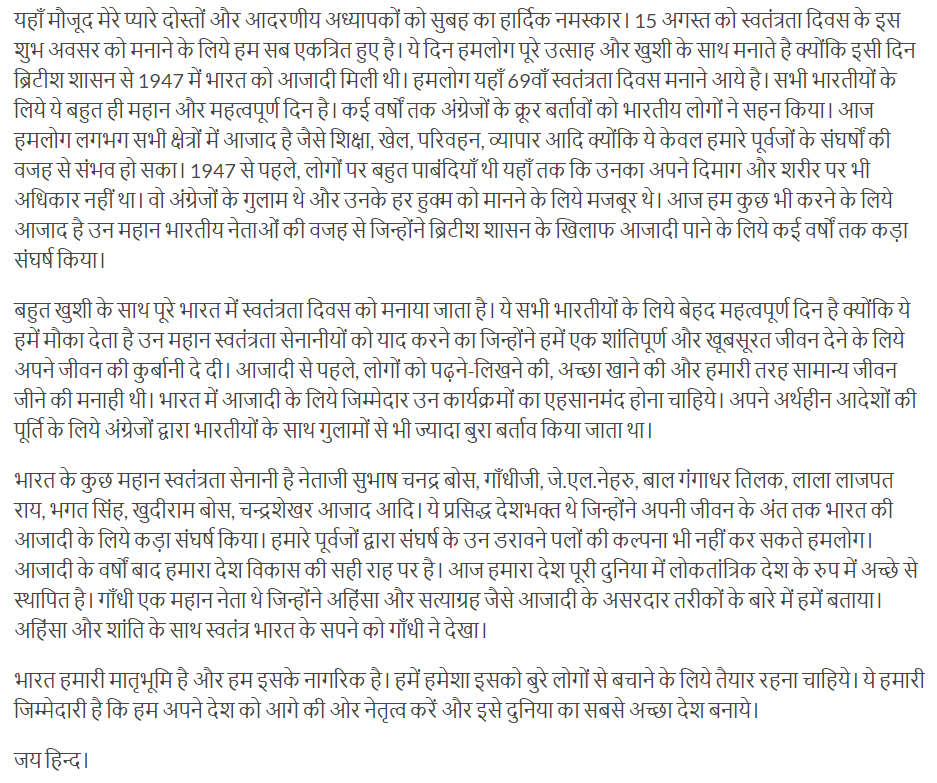 यहाँ मौजूद मेरे प्यारे दोस्तों और आदरणीय अध्यापकों को सुबह का हार्दिक नमस्कार। 15 अगस्त को स्वतंत्रता दिवस के इस शुभ अवसर को मनाने के लिये हम सब एकत्रित हुए है। ये दिन हमलोग पूरे उत्साह और खुशी के साथ मनाते है क्योंकि इसी दिन ब्रिटीश शासन से 1947 में भारत को आजादी मिली थी। हमलोग यहाँ 69वाँ स्वतंत्रता दिवस मनाने आये है। सभी भारतीयों के लिये ये बहुत ही महान और महत्वपूर्ण दिन है। कई वर्षों तक अंग्रेजों के क्रूर बर्तावों को भारतीय लोगों ने सहन किया। आज हमलोग लगभग सभी क्षेत्रों में आजाद है जैसे शिक्षा, खेल, परिवहन, व्यापार आदि क्योंकि ये केवल हमारे पूर्वजों के संघर्षों की वजह से संभव हो सका। 1947 से पहले, लोगों पर बहुत पाबंदियाँ थी यहाँ तक कि उनका अपने दिमाग और शरीर पर भी अधिकार नहीं था। वो अंग्रेजों के गुलाम थे और उनके हर हुक्म को मानने के लिये मजबूर थे। आज हम कुछ भी करने के लिये आजाद है उन महान भारतीय नेताओं की वजह से जिन्होंने ब्रिटीश शासन के खिलाफ आजादी पाने के लिये कई वर्षों तक कड़ा संघर्ष किया।

बहुत खुशी के साथ पूरे भारत में स्वतंत्रता दिवस को मनाया जाता है। ये सभी भारतीयों के लिये बेहद महत्वपूर्ण दिन है क्योंकि ये हमें मौका देता है उन महान स्वतंत्रता सेनानीयों को याद करने का जिन्होंने हमें एक शांतिपूर्ण और खूबसूरत जीवन देने के लिये अपने जीवन की कुर्बानी दे दी। आजादी से पहले, लोगों को पढ़ने-लिखने की, अच्छा खाने की और हमारी तरह सामान्य जीवन जीने की मनाही थी। भारत में आजादी के लिये जिम्मेदार उन कार्यक्रमों का एहसानमंद होना चाहिये। अपने अर्थहीन आदेशों की पूर्ति के लिये अंग्रेजों द्वारा भारतीयों के साथ गुलामों से भी ज्यादा बुरा बर्ताव किया जाता था।

भारत के कुछ महान स्वतंत्रता सेनानी है नेताजी सुभाष चन्द्र बोस, गाँधीजी, जे.एल.नेहरु, बाल गंगाधर तिलक, लाला लाजपत राय, भगत सिंह, खुदीराम बोस, चन्द्रशेखर आजाद आदि। ये प्रसिद्ध देशभक्त थे जिन्होंने अपनी जीवन के अंत तक भारत की आजादी के लिये कड़ा संघर्ष किया। हमारे पूर्वजों द्वारा संघर्ष के उन डरावने पलों की कल्पना भी नहीं कर सकते हमलोग। आजादी के वर्षों बाद हमारा देश विकास की सही राह पर है। आज हमारा देश पूरी दुनिया में लोकतांत्रिक देश के रुप में अच्छे से स्थापित है। गाँधी एक महान नेता थे जिन्होंने अहिंसा और सत्याग्रह जैसे आजादी के असरदार तरीकों के बारे में हमें बताया। अहिंसा और शांति के साथ स्वतंत्र भारत के सपने को गाँधी ने देखा।

भारत हमारी मातृभूमि है और हम इसके नागरिक है। हमें हमेशा इसको बुरे लोगों से बचाने के लिये तैयार रहना चाहिये। ये हमारी जिम्मेदारी है कि हम अपने देश को आगे की ओर नेतृत्व करें और इसे दुनिया का सबसे अच्छा देश बनाये।

जय हिन्द।